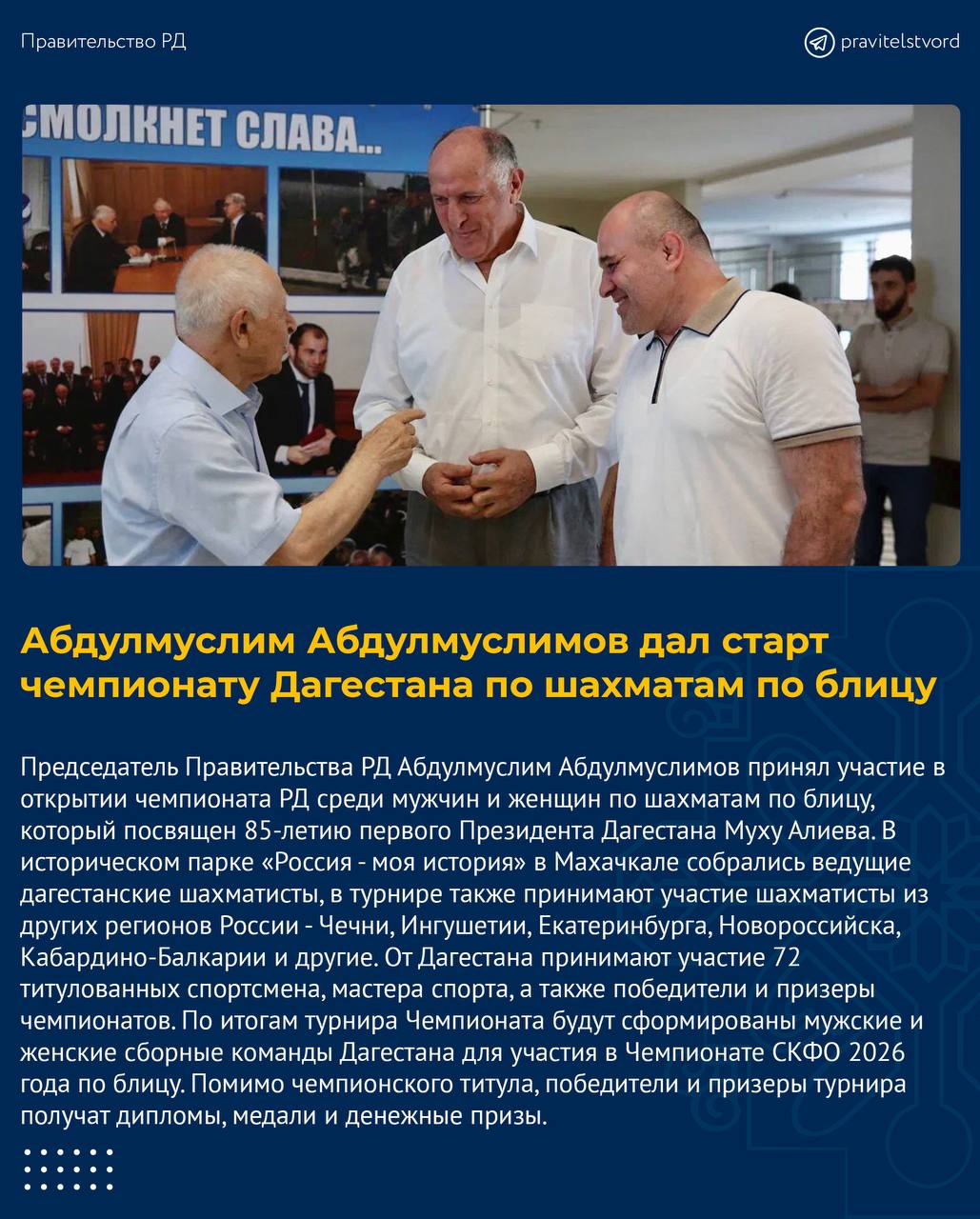 Правительство РД

pravitelstvord

СМОЛКНЕТ СЛАВА...

Абдулмуслим Абдулмуслимов дал старт чемпионату Дагестана по шахматам по блицу

Председатель Правительства РД Абдулмуслим Абдулмуслимов принял участие в открытии чемпионата РД среди мужчин и женщин по шахматам по блицу, который посвящен 85-летию первого Президента Дагестана Муху Алиева. В историческом парке «Россия - моя история» в Махачкале собрались ведущие дагестанские шахматисты, в турнире также принимают участие шахматисты из других регионов России - Чечни, Ингушетии, Екатеринбурга, Новороссийска, Кабардино-Балкарии и другие. От Дагестана принимают участие 72 титулованных спортсмена, мастера спорта, а также победители и призеры чемпионатов. По итогам турнира Чемпионата будут сформированы мужские и женские сборные команды Дагестана для участия в Чемпионате СКФО 2026 года по блицу. Помимо чемпионского титула, победители и призеры турнира получат дипломы, медали и денежные призы.